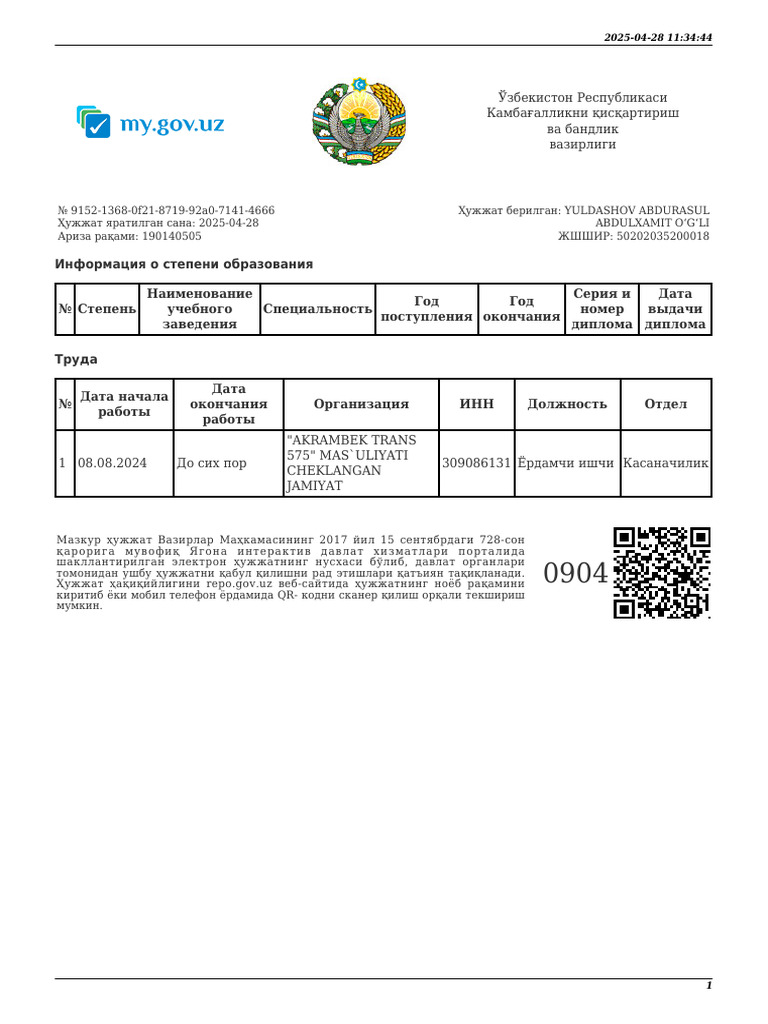 2025-04-28 11:34:44

my.gov.uz

Ўзбекистон Республикаси
Камбағалликни қисқартириш
ва бандлик
вазирлиги

№ 9152-1368-0f21-8719-92a0-7141-4666
Ҳужжат яратилган сана: 2025-04-28
Ариза рақами: 190140505

Ҳужжат берилган: YULDASHOV ABDURASUL ABDULXAMIT O'G'LI
ЖШШИР: 50202035200018

Информация о степени образования

| № | Степень | Наименование учебного заведения | Специальность | Год поступления | Год окончания | Серия и номер диплома | Дата выдачи диплома |
|---|---|---|---|---|---|---|---|

Труда

| № | Дата начала работы | Дата окончания работы | Организация | ИНН | Должность | Отдел |
|---|---|---|---|---|---|---|
| 1 | 08.08.2024 | До сих пор | "AKRAMBEK TRANS 575" MAS`ULIYATI CHEKLANGAN JAMIYAT | 309086131 | Ёрдамчи ишчи | Касаначилик |

Мазкур ҳужжат Вазирлар Маҳкамасининг 2017 йил 15 сентябрдаги 728-сон қарорига мувофиқ Ягона интерактив давлат хизматлари порталида шакллантирилган электрон ҳужжатнинг нусхаси бўлиб, давлат органлари томонидан ушбу ҳужжатни қабул қилишни рад этишлари қатъиян тақиқланади. Ҳужжат ҳақиқийлигини repo.gov.uz веб-сайтида ҳужжатнинг ноёб рақамини киритиб ёки мобил телефон ёрдамида QR- кодни сканер қилиш орқали текшириш мумкин.

0904

1